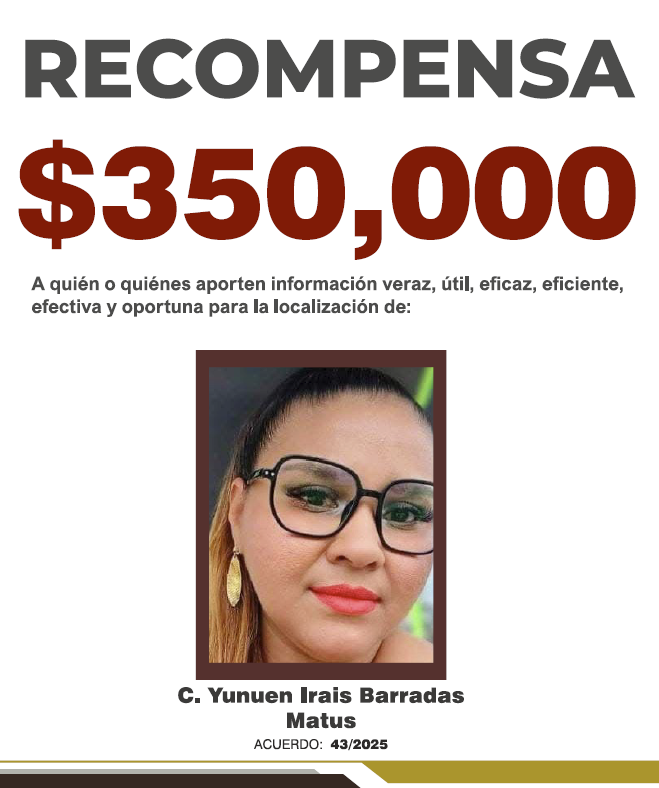 RECOMPENSA

$350,000

A quién o quiénes aporten información veraz, útil, eficaz, eficiente, efectiva y oportuna para la localización de:

C. Yunuen Irais Barradas Matus

ACUERDO: 43/2025